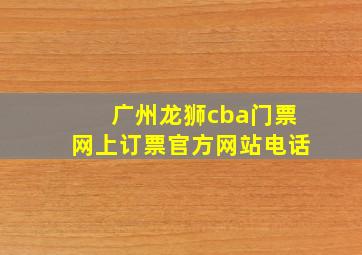 广州龙狮cba门票
网上订票官方网站电话